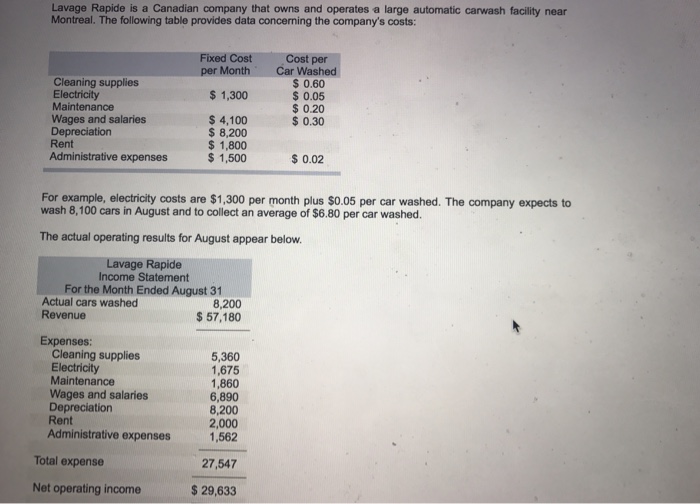 Lavage Rapide is a Canadian company that owns and operates a large automatic carwash facility near Montreal. The following table provides data concerning the company's costs:

| | Fixed Cost per Month | Cost per Car Washed |
|---|---|---|
| Cleaning supplies | | \$ 0.60 |
| Electricity | \$ 1,300 | \$ 0.05 |
| Maintenance | | \$ 0.20 |
| Wages and salaries | \$ 4,100 | \$ 0.30 |
| Depreciation | \$ 8,200 | |
| Rent | \$ 1,800 | |
| Administrative expenses | \$ 1,500 | \$ 0.02 |

For example, electricity costs are \$1,300 per month plus \$0.05 per car washed. The company expects to wash 8,100 cars in August and to collect an average of \$6.80 per car washed.

The actual operating results for August appear below.

Lavage Rapide
Income Statement
For the Month Ended August 31

| | |
|---|---|
| Actual cars washed | 8,200 |
| Revenue | \$ 57,180 |
| Expenses: | |
| Cleaning supplies | 5,360 |
| Electricity | 1,675 |
| Maintenance | 1,860 |
| Wages and salaries | 6,890 |
| Depreciation | 8,200 |
| Rent | 2,000 |
| Administrative expenses | 1,562 |
| Total expense | 27,547 |
| Net operating income | \$ 29,633 |